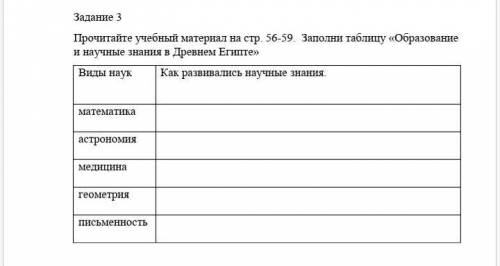 Задание 3

Прочитайте учебный материал на стр. 56-59. Заполни таблицу «Образование и научные знания в Древнем Египте»

| Виды наук | Как развивались научные знания. |
|---|---|
| математика | |
| астрономия | |
| медицина | |
| геометрия | |
| письменность | |